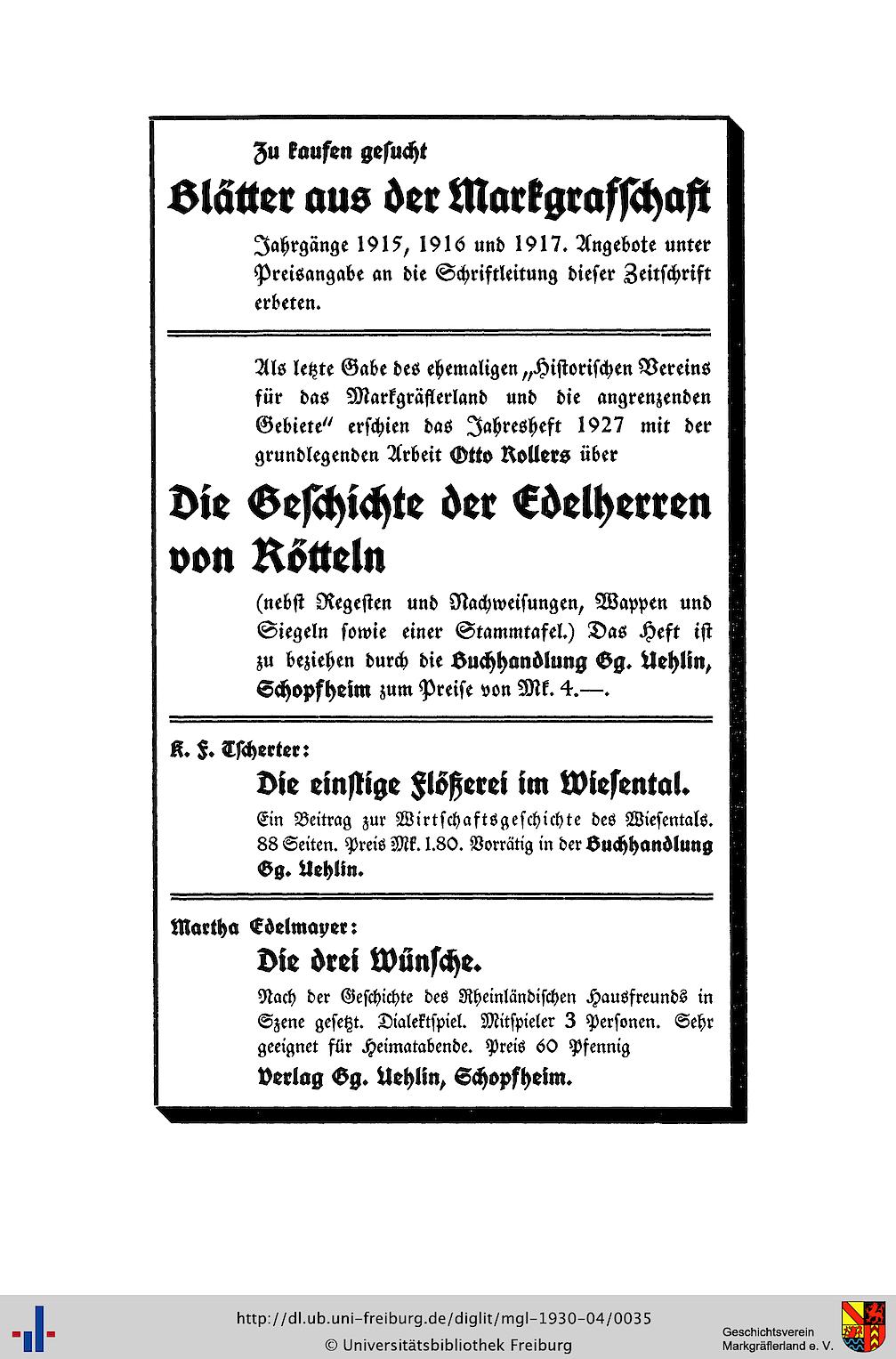 Zu kaufen gesucht

Blätter aus der Markgrafschaft

Jahrgänge 1915, 1916 und 1917. Angebote unter Preisangabe an die Schriftleitung dieser Zeitschrift erbeten.

Als letzte Gabe des ehemaligen „Historischen Vereins für das Markgräflerland und die angrenzenden Gebiete" erschien das Jahresheft 1927 mit der grundlegenden Arbeit Otto Rollers über

Die Geschichte der Edelherren von Rötteln

(nebst Regesten und Nachweisungen, Wappen und Siegeln sowie einer Stammtafel.) Das Heft ist zu beziehen durch die Buchhandlung Gg. Uehlin, Schopfheim zum Preise von Mk. 4.—.

K. F. Tscherter:

Die einstige Flößerei im Wiesental.

Ein Beitrag zur Wirtschaftsgeschichte des Wiesentals. 88 Seiten. Preis Mk. 1.80. Vorrätig in der Buchhandlung Gg. Uehlin.

Martha Edelmayer:

Die drei Wünsche.

Nach der Geschichte des Rheinländischen Hausfreunds in Szene gesetzt. Dialektspiel. Mitspieler 3 Personen. Sehr geeignet für Heimatabende. Preis 60 Pfennig

Verlag Gg. Uehlin, Schopfheim.

http://dl.ub.uni-freiburg.de/diglit/mgl-1930-04/0035
© Universitätsbibliothek Freiburg

Geschichtsverein Markgräflerland e. V.